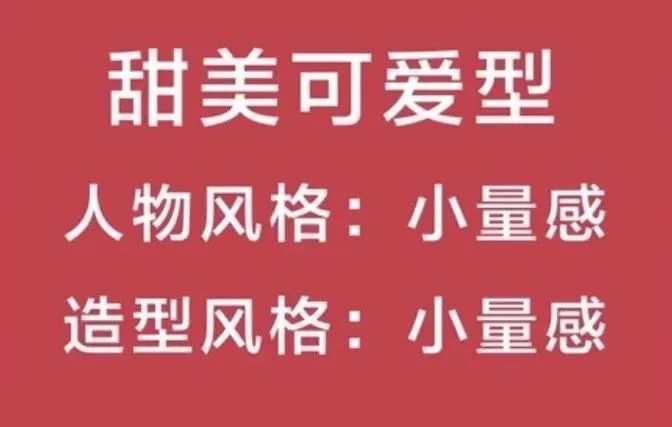 甜美可爱型

人物风格：小量感

造型风格：小量感